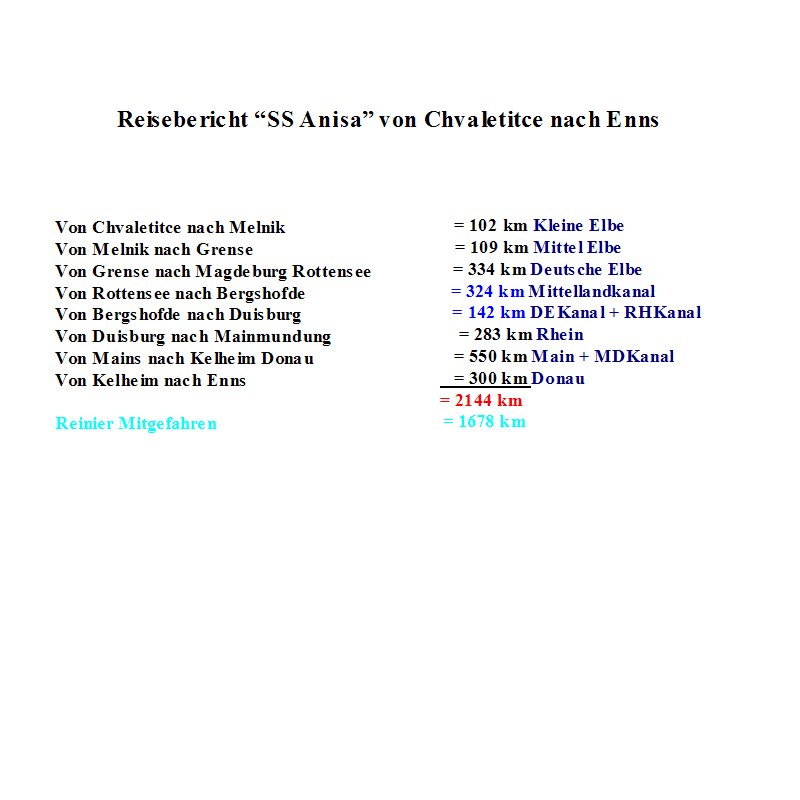 Reisebericht “SS Anisa” von Chvaletitce nach Enns

Von Chvaletitce nach Melnik = 102 km Kleine Elbe
Von Melnik nach Grense = 109 km Mittel Elbe
Von Grense nach Magdeburg Rottensee = 334 km Deutsche Elbe
Von Rottensee nach Bergshofde = 324 km Mittellandkanal
Von Bergshofde nach Duisburg = 142 km DE Kanal + RH Kanal
Von Duisburg nach Mainmundung = 283 km Rhein
Von Mains nach Kelheim Donau = 550 km Main + MD Kanal
Von Kelheim nach Enns = 300 km Donau
= 2144 km

Reinier Mitgefahren = 1678 km